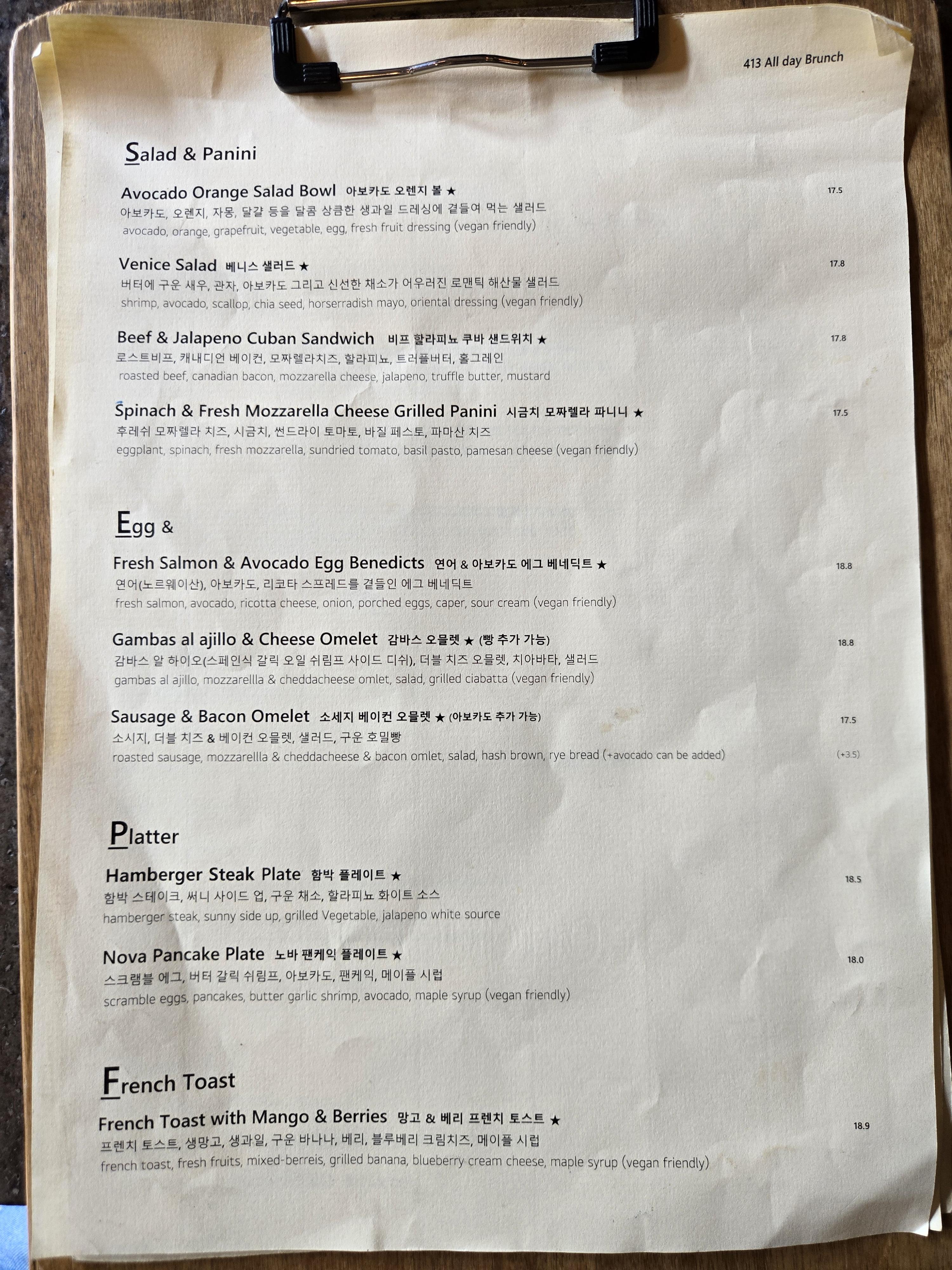 413 All day Brunch

Salad & Panini

Avocado Orange Salad Bowl 아보카도 오렌지 볼 ★ 17.5
아보카도, 오렌지, 자몽, 달걀 등을 달콤 상큼한 생과일 드레싱에 곁들여 먹는 샐러드
avocado, orange, grapefruit, vegetable, egg, fresh fruit dressing (vegan friendly)

Venice Salad 베니스 샐러드 ★ 17.8
버터에 구운 새우, 관자, 아보카도 그리고 신선한 채소가 어우러진 로맨틱 해산물 샐러드
shrimp, avocado, scallop, chia seed, horserradish mayo, oriental dressing (vegan friendly)

Beef & Jalapeno Cuban Sandwich 비프 할라피뇨 쿠바 샌드위치 ★ 17.8
로스트비프, 캐내디언 베이컨, 모짜렐라치즈, 할라피뇨, 트러플버터, 홀그레인
roasted beef, canadian bacon, mozzarella cheese, jalapeno, truffle butter, mustard

Spinach & Fresh Mozzarella Cheese Grilled Panini 시금치 모짜렐라 파니니 ★ 17.5
후레쉬 모짜렐라 치즈, 시금치, 썬드라이 토마토, 바질 페스토, 파마산 치즈
eggplant, spinach, fresh mozzarella, sundried tomato, basil pasto, pamesan cheese (vegan friendly)

Egg &

Fresh Salmon & Avocado Egg Benedicts 연어 & 아보카도 에그 베네딕트 ★ 18.8
연어(노르웨이산), 아보카도, 리코타 스프레드를 곁들인 에그 베네딕트
fresh salmon, avocado, ricotta cheese, onion, porched eggs, caper, sour cream (vegan friendly)

Gambas al ajillo & Cheese Omelet 감바스 오믈렛 ★ (빵 추가 가능) 18.8
감바스 알 하이오(스페인식 갈릭 오일 쉬림프 사이드 디쉬), 더블 치즈 오믈렛, 치아바타, 샐러드
gambas al ajillo, mozzarellla & cheddacheese omlet, salad, grilled ciabatta (vegan friendly)

Sausage & Bacon Omelet 소세지 베이컨 오믈렛 ★ (아보카도 추가 가능) 17.5
소시지, 더블 치즈 & 베이컨 오믈렛, 샐러드, 구운 호밀빵
roasted sausage, mozzarellla & cheddacheese & bacon omlet, salad, hash brown, rye bread (+avocado can be added) (+3.5)

Platter

Hamberger Steak Plate 함박 플레이트 ★ 18.5
함박 스테이크, 써니 사이드 업, 구운 채소, 할라피뇨 화이트 소스
hamberger steak, sunny side up, grilled Vegetable, jalapeno white source

Nova Pancake Plate 노바 팬케익 플레이트 ★ 18.0
스크램블 에그, 버터 갈릭 쉬림프, 아보카도, 팬케익, 메이플 시럽
scramble eggs, pancakes, butter garlic shrimp, avocado, maple syrup (vegan friendly)

French Toast

French Toast with Mango & Berries 망고 & 베리 프렌치 토스트 ★ 18.9
프렌치 토스트, 생망고, 생과일, 구운 바나나, 베리, 블루베리 크림치즈, 메이플 시럽
french toast, fresh fruits, mixed-berreis, grilled banana, blueberry cream cheese, maple syrup (vegan friendly)